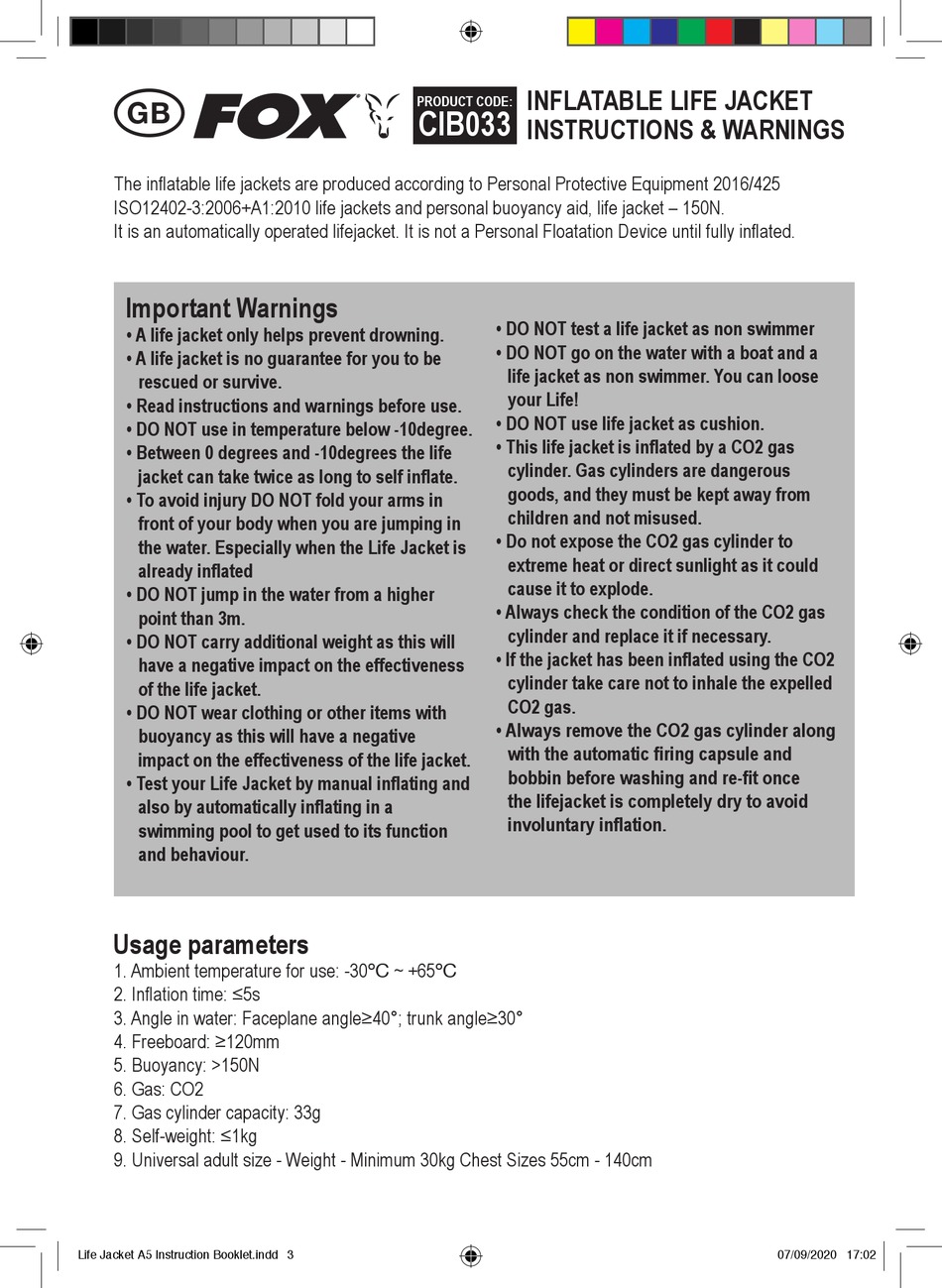 GB FOX PRODUCT CODE: CIB033 INFLATABLE LIFE JACKET INSTRUCTIONS & WARNINGS

The inflatable life jackets are produced according to Personal Protective Equipment 2016/425 ISO12402-3:2006+A1:2010 life jackets and personal buoyancy aid, life jacket – 150N.
It is an automatically operated lifejacket. It is not a Personal Floatation Device until fully inflated.

Important Warnings
• A life jacket only helps prevent drowning.
• A life jacket is no guarantee for you to be rescued or survive.
• Read instructions and warnings before use.
• DO NOT use in temperature below -10degree.
• Between 0 degrees and -10degrees the life jacket can take twice as long to self inflate.
• To avoid injury DO NOT fold your arms in front of your body when you are jumping in the water. Especially when the Life Jacket is already inflated
• DO NOT jump in the water from a higher point than 3m.
• DO NOT carry additional weight as this will have a negative impact on the effectiveness of the life jacket.
• DO NOT wear clothing or other items with buoyancy as this will have a negative impact on the effectiveness of the life jacket.
• Test your Life Jacket by manual inflating and also by automatically inflating in a swimming pool to get used to its function and behaviour.

• DO NOT test a life jacket as non swimmer
• DO NOT go on the water with a boat and a life jacket as non swimmer. You can loose your Life!
• DO NOT use life jacket as cushion.
• This life jacket is inflated by a CO2 gas cylinder. Gas cylinders are dangerous goods, and they must be kept away from children and not misused.
• Do not expose the CO2 gas cylinder to extreme heat or direct sunlight as it could cause it to explode.
• Always check the condition of the CO2 gas cylinder and replace it if necessary.
• If the jacket has been inflated using the CO2 cylinder take care not to inhale the expelled CO2 gas.
• Always remove the CO2 gas cylinder along with the automatic firing capsule and bobbin before washing and re-fit once the lifejacket is completely dry to avoid involuntary inflation.

Usage parameters
1. Ambient temperature for use: -30°C ~ +65°C
2. Inflation time: ≤5s
3. Angle in water: Faceplane angle≥40°; trunk angle≥30°
4. Freeboard: ≥120mm
5. Buoyancy: >150N
6. Gas: CO2
7. Gas cylinder capacity: 33g
8. Self-weight: ≤1kg
9. Universal adult size - Weight - Minimum 30kg Chest Sizes 55cm - 140cm

Life Jacket A5 Instruction Booklet.indd 3 07/09/2020 17:02